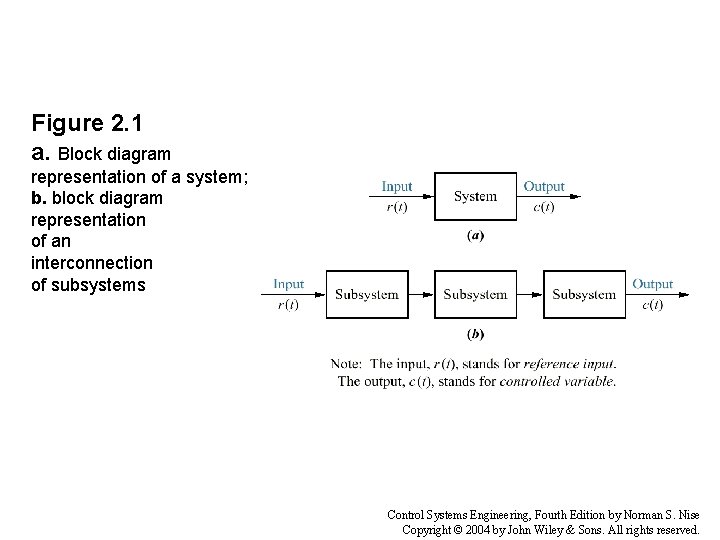 Figure 2.1
a. Block diagram representation of a system; b. block diagram representation of an interconnection of subsystems

Input
$r(t)$
System
Output
$c(t)$
(a)

Input
$r(t)$
Subsystem
Subsystem
Subsystem
Output
$c(t)$
(b)

Note: The input, $r(t)$, stands for reference input.
The output, $c(t)$, stands for controlled variable.

Control Systems Engineering, Fourth Edition by Norman S. Nise
Copyright © 2004 by John Wiley & Sons. All rights reserved.